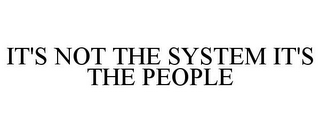 IT'S NOT THE SYSTEM IT'S THE PEOPLE